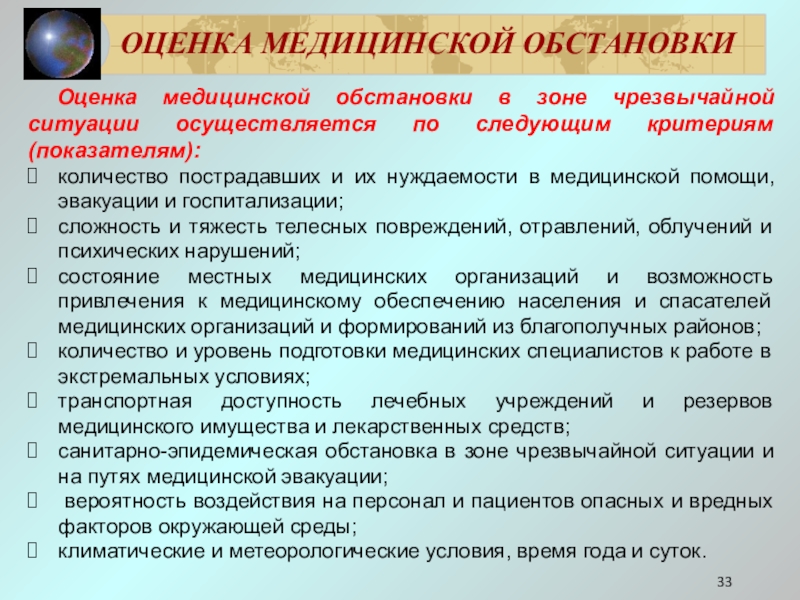 ОЦЕНКА МЕДИЦИНСКОЙ ОБСТАНОВКИ

Оценка медицинской обстановки в зоне чрезвычайной ситуации осуществляется по следующим критериям (показателям):

- количество пострадавших и их нуждаемости в медицинской помощи, эвакуации и госпитализации;
- сложность и тяжесть телесных повреждений, отравлений, облучений и психических нарушений;
- состояние местных медицинских организаций и возможность привлечения к медицинскому обеспечению населения и спасателей медицинских организаций и формирований из благополучных районов;
- количество и уровень подготовки медицинских специалистов к работе в экстремальных условиях;
- транспортная доступность лечебных учреждений и резервов медицинского имущества и лекарственных средств;
- санитарно-эпидемическая обстановка в зоне чрезвычайной ситуации и на путях медицинской эвакуации;
- вероятность воздействия на персонал и пациентов опасных и вредных факторов окружающей среды;
- климатические и метеорологические условия, время года и суток.

33